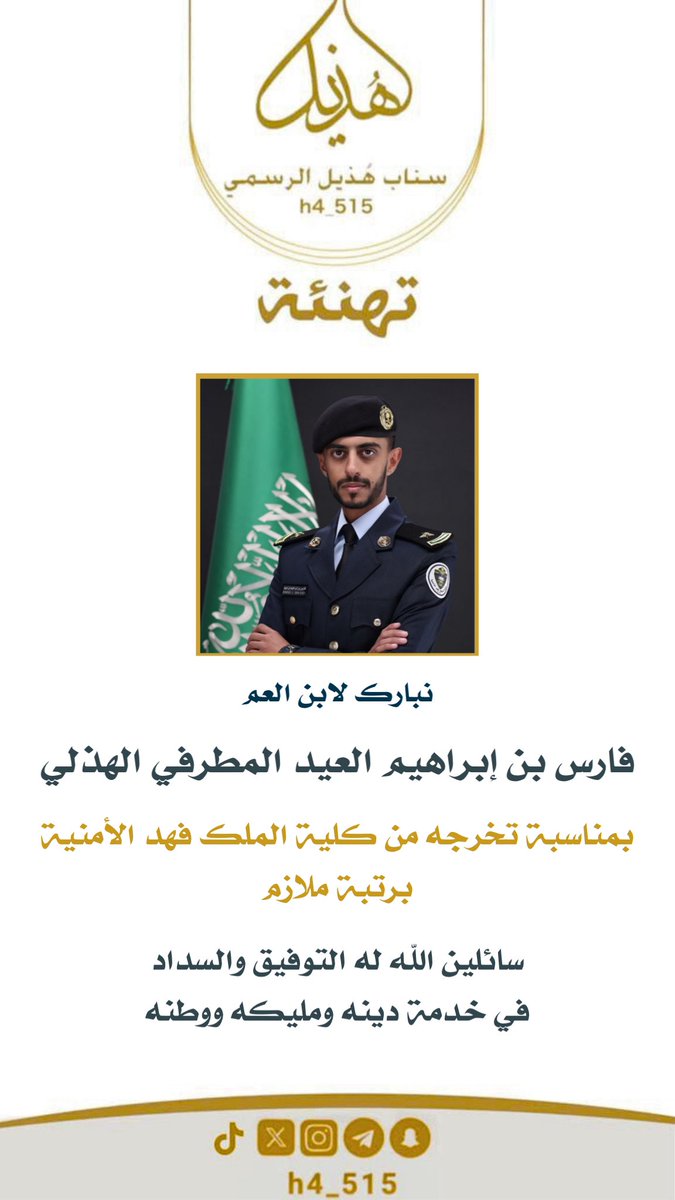 هُذيل

سناب هُذيل الرسمي
h4_515

تهنئة

نبارك لابن العم

فارس بن إبراهيم العيد المطرفي الهذلي

بمناسبة تخرجه من كلية الملك فهد الأمنية
برتبة ملازم

سائلين الله له التوفيق والسداد
في خدمة دينه ومليكه ووطنه

h4_515